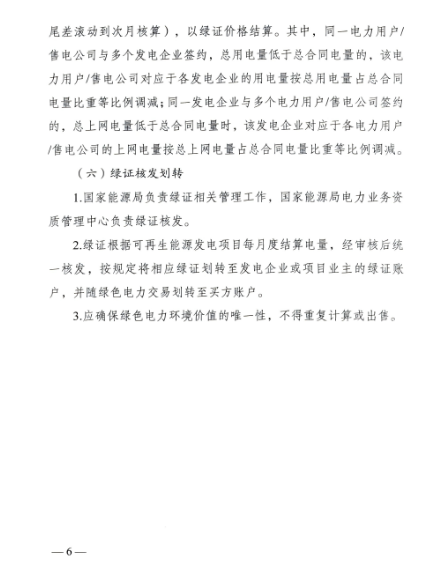 尾差滚动到次月核算），以绿证价格结算。其中，同一电力用户/售电公司与多个发电企业签约，总用电量低于总合同电量的，该电力用户/售电公司对应于各发电企业的用电量按总用电量占总合同电量比重等比例调减；同一发电企业与多个电力用户/售电公司签约的，总上网电量低于总合同电量时，该发电企业对应于各电力用户/售电公司的上网电量按总上网电量占总合同电量比重等比例调减。

（六）绿证核发划转

1.国家能源局负责绿证相关管理工作，国家能源局电力业务资质管理中心负责绿证核发。

2.绿证根据可再生能源发电项目每月度结算电量，经审核后统一核发，按规定将相应绿证划转至发电企业或项目业主的绿证账户，并随绿色电力交易划转至买方账户。

3.应确保绿色电力环境价值的唯一性，不得重复计算或出售。

—6—